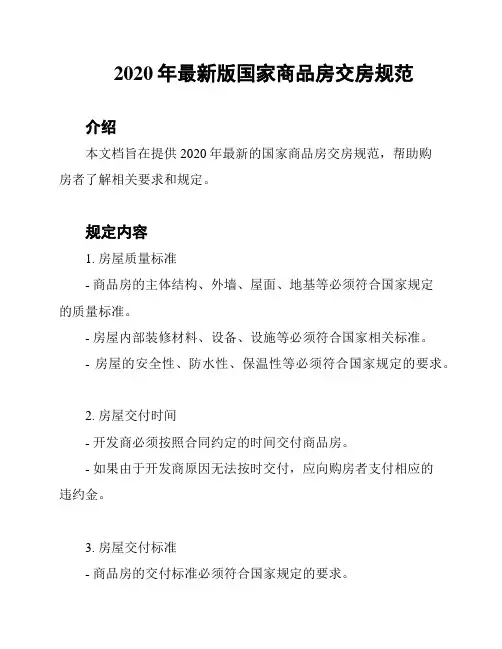 2020 年最新版国家商品房交房规范

介绍

本文档旨在提供 2020 年最新的国家商品房交房规范，帮助购房者了解相关要求和规定。

规定内容

1. 房屋质量标准

- 商品房的主体结构、外墙、屋面、地基等必须符合国家规定的质量标准。

- 房屋内部装修材料、设备、设施等必须符合国家相关标准。

- 房屋的安全性、防水性、保温性等必须符合国家规定的要求。

2. 房屋交付时间

- 开发商必须按照合同约定的时间交付商品房。

- 如果由于开发商原因无法按时交付，应向购房者支付相应的违约金。

3. 房屋交付标准

- 商品房的交付标准必须符合国家规定的要求。